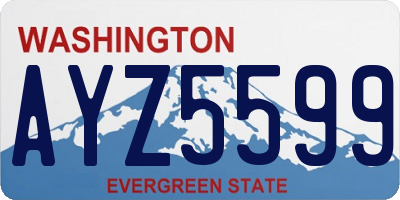 WASHINGTON

AYZ5599

EVERGREEN STATE